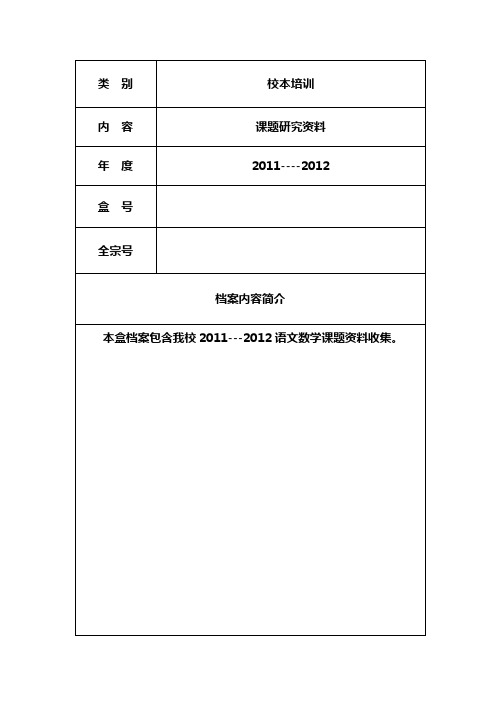 | 类　别 | 校本培训 |
|---|---|
| 内　容 | 课题研究资料 |
| 年　度 | 2011----2012 |
| 盒　号 | |
| 全宗号 | |

档案内容简介

本盒档案包含我校 2011---2012 语文数学课题资料收集。